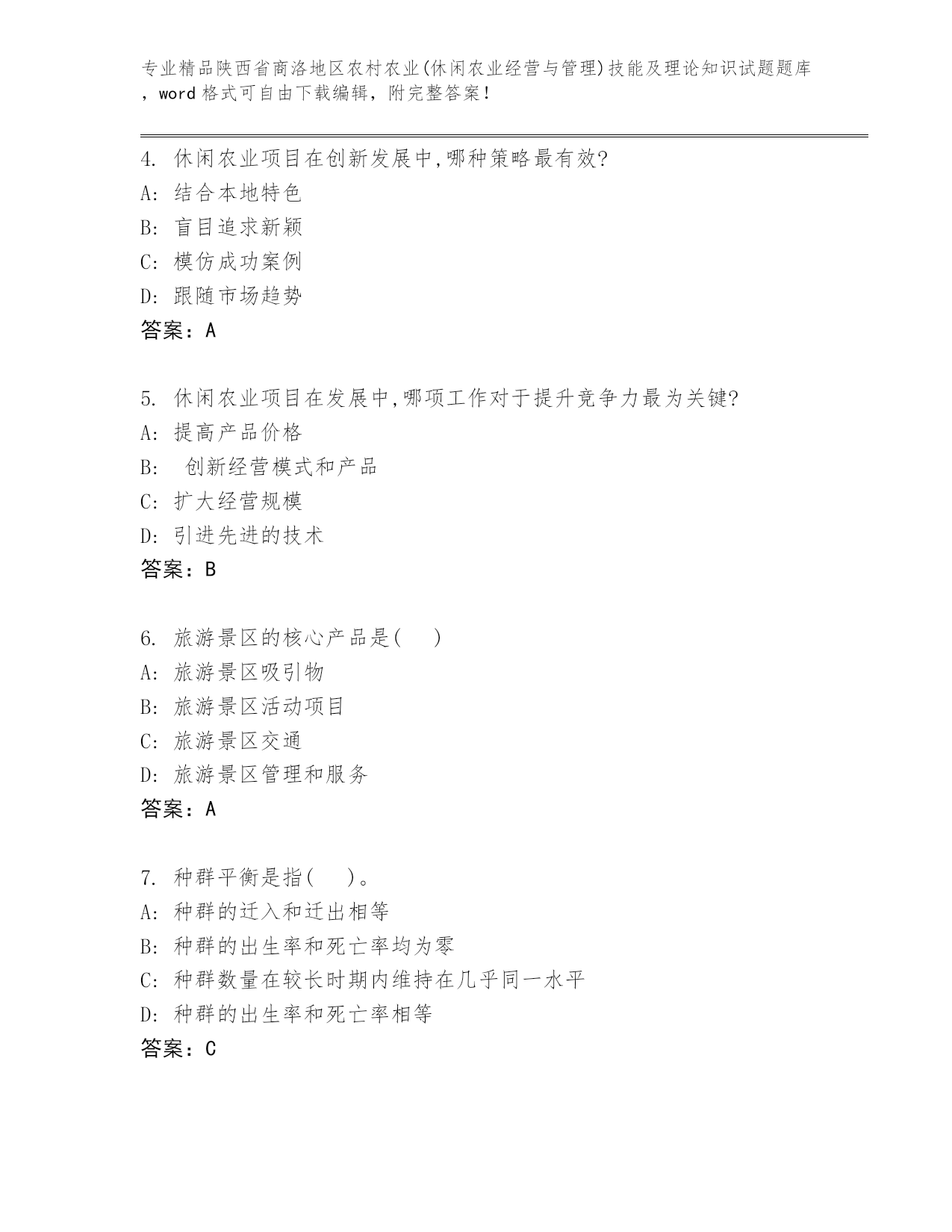 专业精品陕西省商洛地区农村农业(休闲农业经营与管理)技能及理论知识试题题库，word格式可自由下载编辑，附完整答案！

4. 休闲农业项目在创新发展中,哪种策略最有效?
A: 结合本地特色
B: 盲目追求新颖
C: 模仿成功案例
D: 跟随市场趋势
答案：A

5. 休闲农业项目在发展中,哪项工作对于提升竞争力最为关键?
A: 提高产品价格
B: 创新经营模式和产品
C: 扩大经营规模
D: 引进先进的技术
答案：B

6. 旅游景区的核心产品是( )
A: 旅游景区吸引物
B: 旅游景区活动项目
C: 旅游景区交通
D: 旅游景区管理和服务
答案：A

7. 种群平衡是指( )。
A: 种群的迁入和迁出相等
B: 种群的出生率和死亡率均为零
C: 种群数量在较长时期内维持在几乎同一水平
D: 种群的出生率和死亡率相等
答案：C